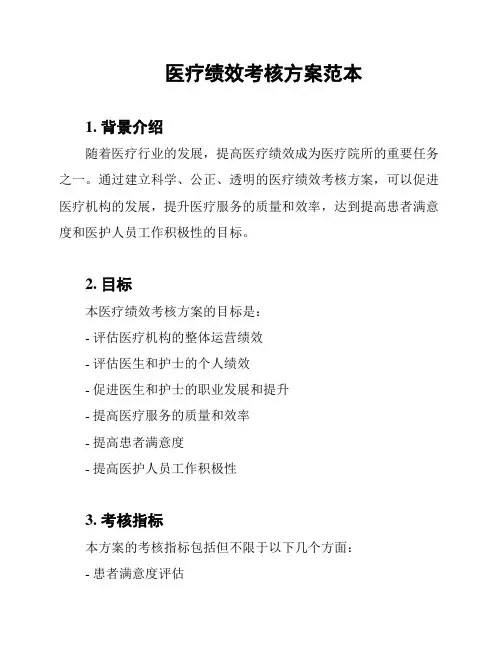 医疗绩效考核方案范本

1. 背景介绍

随着医疗行业的发展，提高医疗绩效成为医疗院所的重要任务之一。通过建立科学、公正、透明的医疗绩效考核方案，可以促进医疗机构的发展，提升医疗服务的质量和效率，达到提高患者满意度和医护人员工作积极性的目标。

2. 目标

本医疗绩效考核方案的目标是：

- 评估医疗机构的整体运营绩效

- 评估医生和护士的个人绩效

- 促进医生和护士的职业发展和提升

- 提高医疗服务的质量和效率

- 提高患者满意度

- 提高医护人员工作积极性

3. 考核指标

本方案的考核指标包括但不限于以下几个方面：

- 患者满意度评估